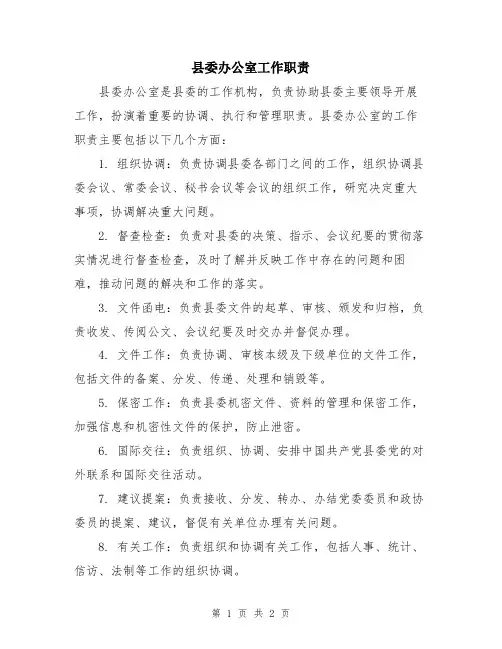 县委办公室工作职责

县委办公室是县委的工作机构，负责协助县委主要领导开展工作，扮演着重要的协调、执行和管理职责。县委办公室的工作职责主要包括以下几个方面：

1. 组织协调：负责协调县委各部门之间的工作，组织协调县委会议、常委会议、秘书会议等会议的组织工作，研究决定重大事项，协调解决重大问题。

2. 督查检查：负责对县委的决策、指示、会议纪要的贯彻落实情况进行督查检查，及时了解并反映工作中存在的问题和困难，推动问题的解决和工作的落实。

3. 文件函电：负责县委文件的起草、审核、颁发和归档，负责收发、传阅公文、会议纪要及时交办并督促办理。

4. 文件工作：负责协调、审核本级及下级单位的文件工作，包括文件的备案、分发、传递、处理和销毁等。

5. 保密工作：负责县委机密文件、资料的管理和保密工作，加强信息和机密性文件的保护，防止泄密。

6. 国际交往：负责组织、协调、安排中国共产党县委党的对外联系和国际交往活动。

7. 建议提案：负责接收、分发、转办、办结党委委员和政协委员的提案、建议，督促有关单位办理有关问题。

8. 有关工作：负责组织和协调有关工作，包括人事、统计、信访、法制等工作的组织协调。

第 1 页 共 2 页